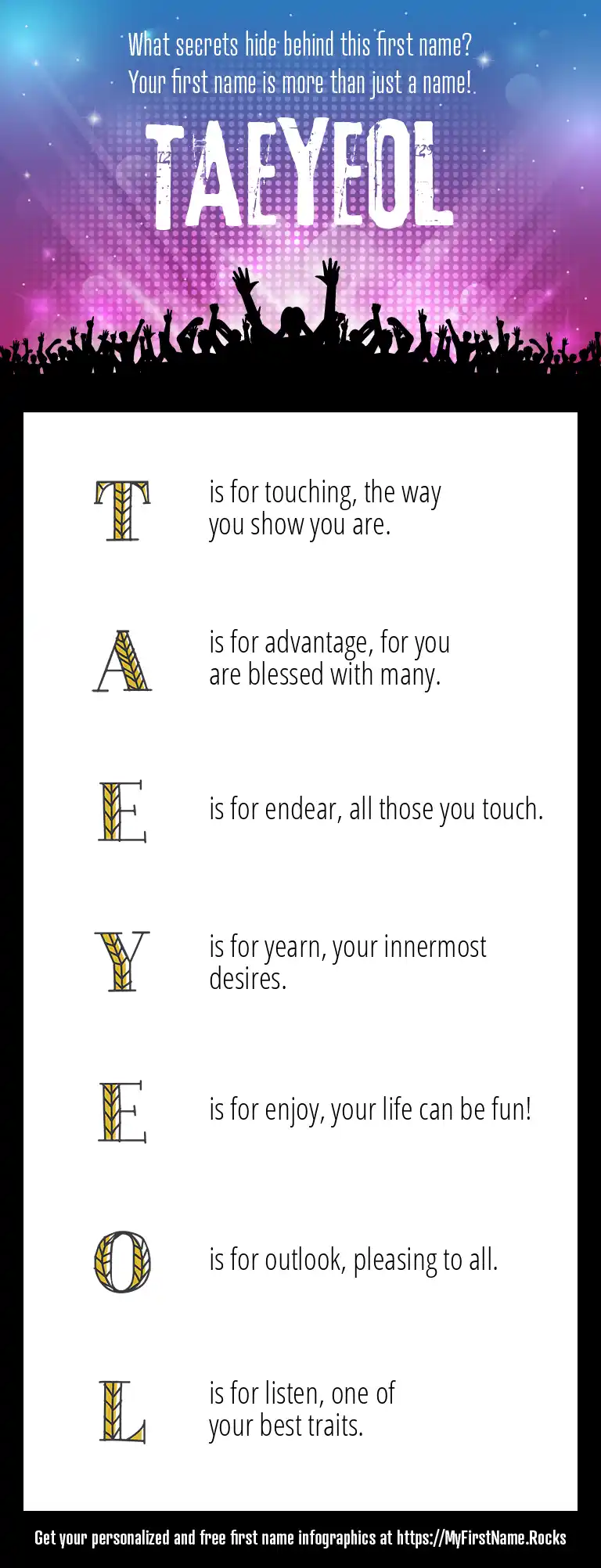 What secrets hide behind this first name?
Your first name is more than just a name!

TAEYEOL

T is for touching, the way you show you are.

A is for advantage, for you are blessed with many.

E is for endear, all those you touch.

Y is for yearn, your innermost desires.

E is for enjoy, your life can be fun!

O is for outlook, pleasing to all.

L is for listen, one of your best traits.

Get your personalized and free first name infographics at https://MyFirstName.Rocks